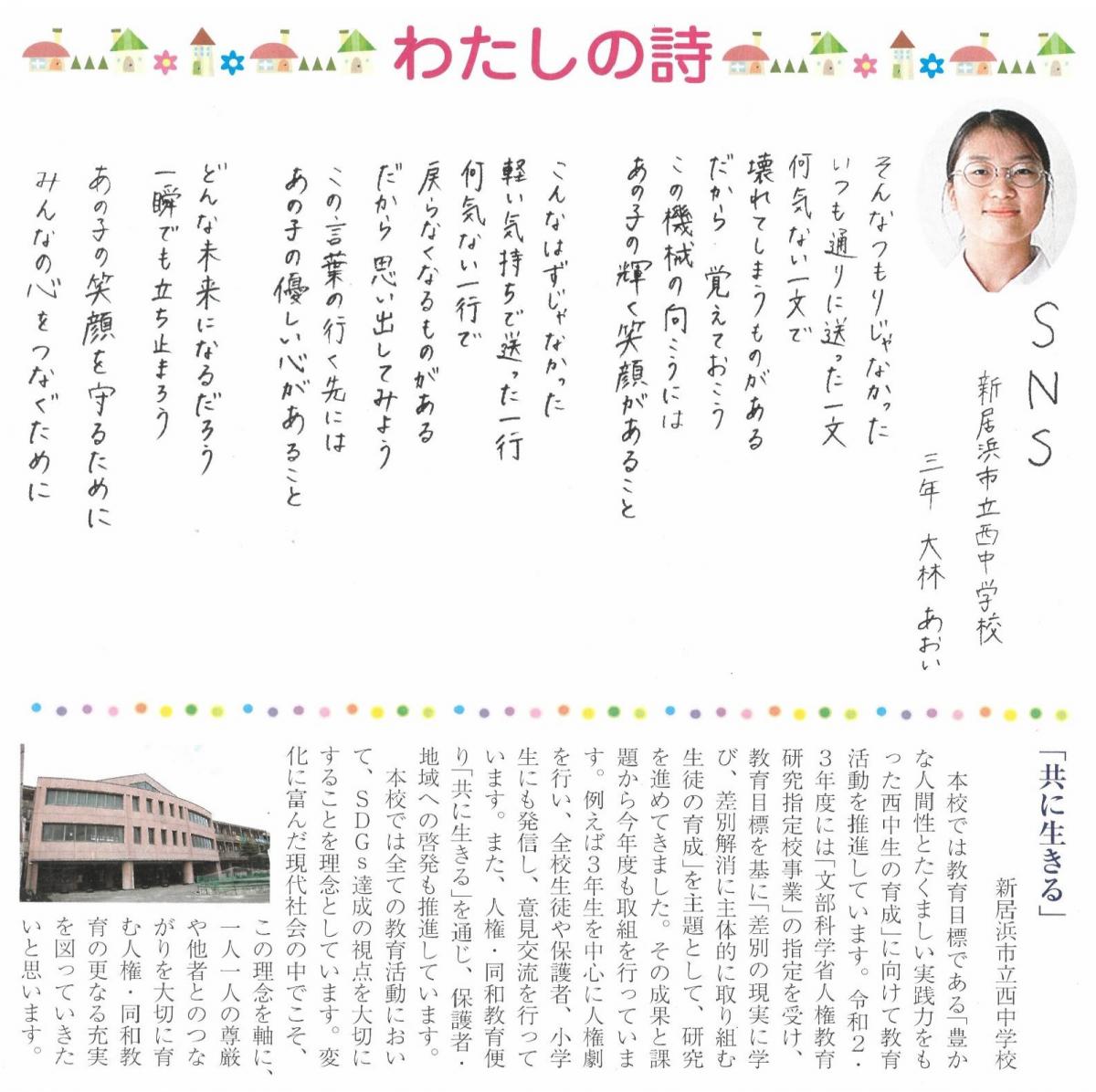 わたしの詩

SNS
新居浜市立西中学校
三年　大林　あおい

そんなつもりじゃなかった
いつも通りに送った一文
何気ない一文で
壊れてしまうものがある
だから　覚えておこう
この機械の向こうには
あの子の輝く笑顔があること

こんなはずじゃなかった
軽い気持ちで送った一行
何気ない一行で
戻らなくなるものがある
だから　思い出してみよう
この言葉の行く先には
あの子の優しい心があること

どんな未来になるだろう
一瞬でも立ち止まろう
あの子の笑顔を守るために
みんなの心をつなぐために

「共に生きる」
新居浜市立西中学校

本校では教育目標である「豊かな人間性とたくましい実践力をもった西中生の育成」に向けて教育活動を推進しています。令和2・3年度には「文部科学省人権教育研究指定校事業」の指定を受け、教育目標を基に「差別の現実に学び、差別解消に主体的に取り組む生徒の育成」を主題として、研究を進めてきました。その成果と課題から今年度も取組を行っています。例えば3年生を中心に人権劇を行い、全校生徒や保護者、小学生にも発信し、意見交流を行っています。また、人権・同和教育便り「共に生きる」を通じ、保護者・地域への啓発も推進しています。

本校では全ての教育活動において、SDGs達成の視点を大切にすることを理念としています。変化に富んだ現代社会の中でこそ、この理念を軸に、一人一人の尊厳や他者とのつながりを大切に育む人権・同和教育の更なる充実を図っていきたいと思います。